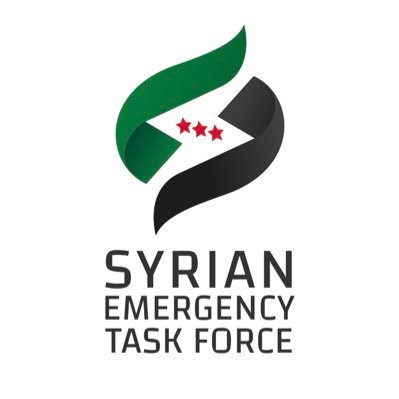 SYRIAN
EMERGENCY
TASK FORCE